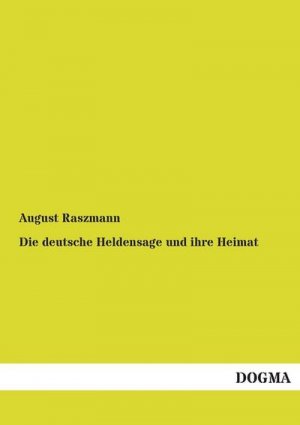 August Raszmann

Die deutsche Heldensage und ihre Heimat

DOGMA